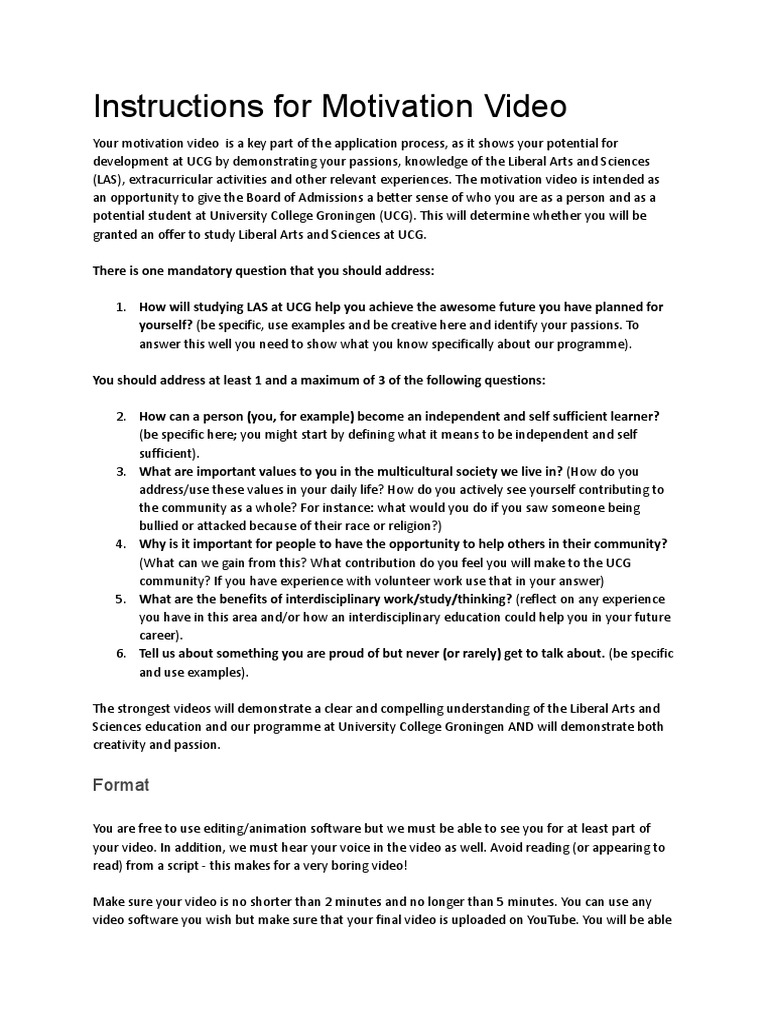 Instructions for Motivation Video

Your motivation video is a key part of the application process, as it shows your potential for development at UCG by demonstrating your passions, knowledge of the Liberal Arts and Sciences (LAS), extracurricular activities and other relevant experiences. The motivation video is intended as an opportunity to give the Board of Admissions a better sense of who you are as a person and as a potential student at University College Groningen (UCG). This will determine whether you will be granted an offer to study Liberal Arts and Sciences at UCG.

There is one mandatory question that you should address:

1. How will studying LAS at UCG help you achieve the awesome future you have planned for yourself? (be specific, use examples and be creative here and identify your passions. To answer this well you need to show what you know specifically about our programme).

You should address at least 1 and a maximum of 3 of the following questions:

2. How can a person (you, for example) become an independent and self sufficient learner? (be specific here; you might start by defining what it means to be independent and self sufficient).
3. What are important values to you in the multicultural society we live in? (How do you address/use these values in your daily life? How do you actively see yourself contributing to the community as a whole? For instance: what would you do if you saw someone being bullied or attacked because of their race or religion?)
4. Why is it important for people to have the opportunity to help others in their community? (What can we gain from this? What contribution do you feel you will make to the UCG community? If you have experience with volunteer work use that in your answer)
5. What are the benefits of interdisciplinary work/study/thinking? (reflect on any experience you have in this area and/or how an interdisciplinary education could help you in your future career).
6. Tell us about something you are proud of but never (or rarely) get to talk about. (be specific and use examples).

The strongest videos will demonstrate a clear and compelling understanding of the Liberal Arts and Sciences education and our programme at University College Groningen AND will demonstrate both creativity and passion.

Format

You are free to use editing/animation software but we must be able to see you for at least part of your video. In addition, we must hear your voice in the video as well. Avoid reading (or appearing to read) from a script - this makes for a very boring video!

Make sure your video is no shorter than 2 minutes and no longer than 5 minutes. You can use any video software you wish but make sure that your final video is uploaded on YouTube. You will be able